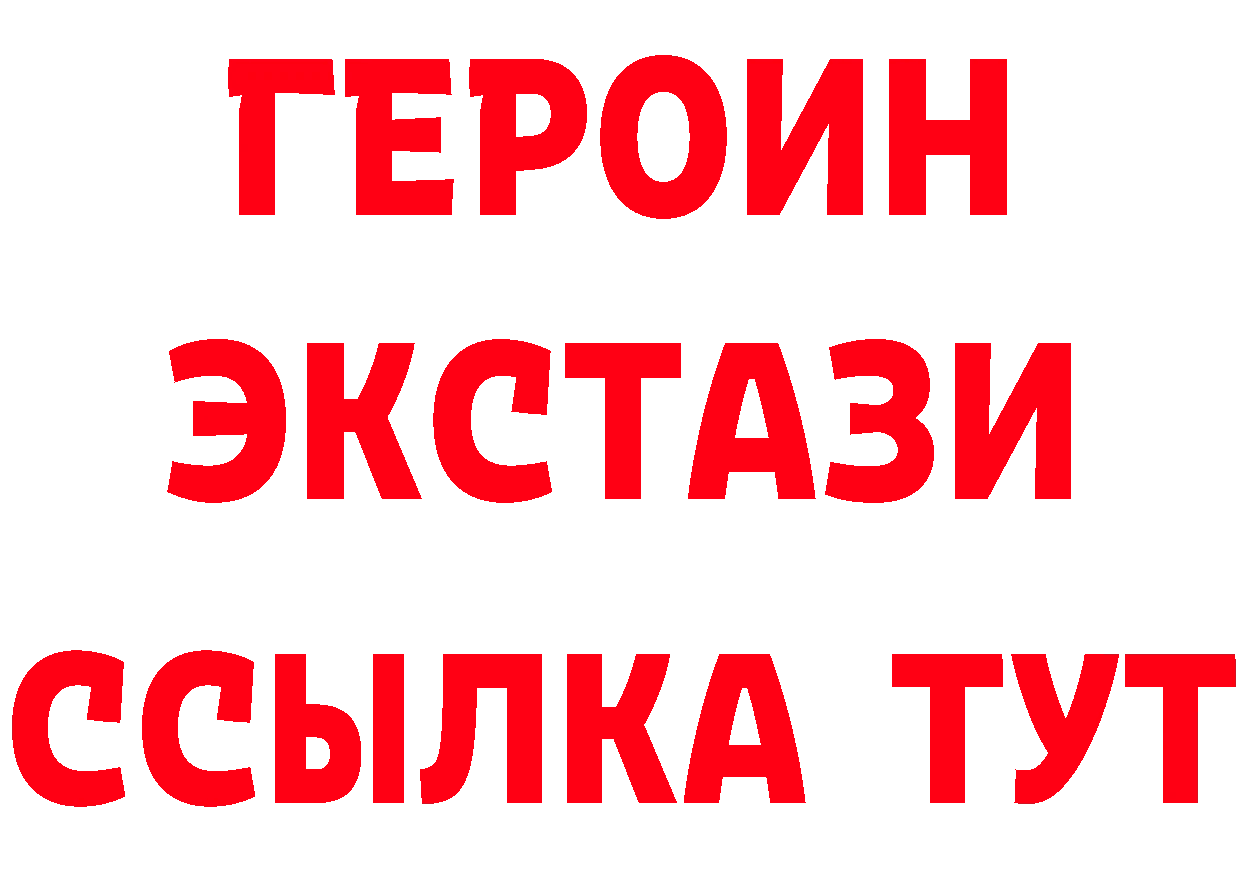 ГЕРОИН
ЭКСТАЗИ
ССЫЛКА ТУТ